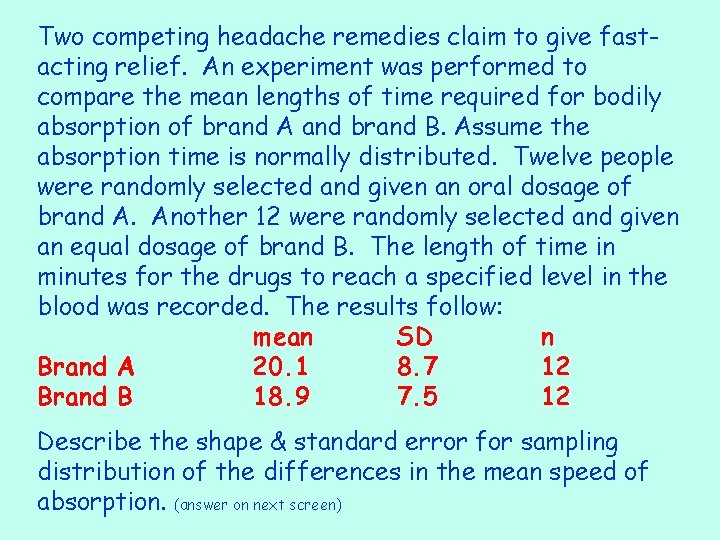 Two competing headache remedies claim to give fast-acting relief. An experiment was performed to compare the mean lengths of time required for bodily absorption of brand A and brand B. Assume the absorption time is normally distributed. Twelve people were randomly selected and given an oral dosage of brand A. Another 12 were randomly selected and given an equal dosage of brand B. The length of time in minutes for the drugs to reach a specified level in the blood was recorded. The results follow:

| | mean | SD | n |
|---|---|---|---|
| Brand A | 20.1 | 8.7 | 12 |
| Brand B | 18.9 | 7.5 | 12 |

Describe the shape & standard error for sampling distribution of the differences in the mean speed of absorption. (answer on next screen)